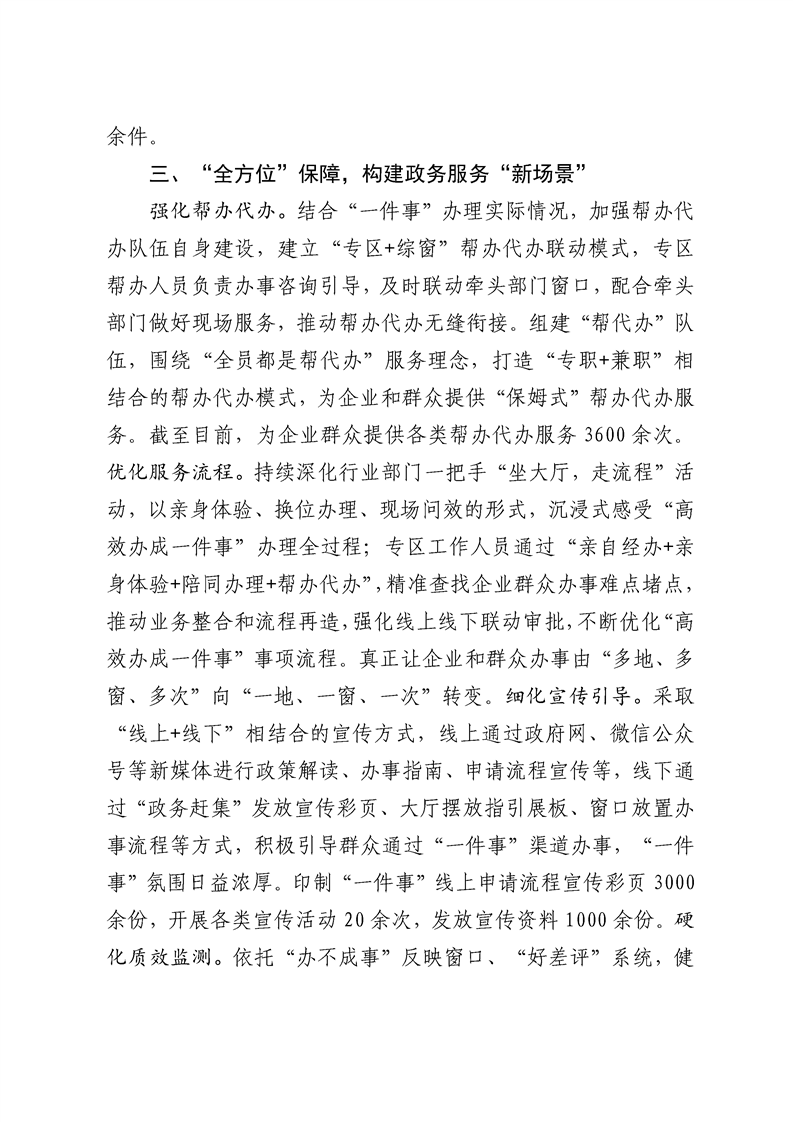 余件。

三、“全方位”保障，构建政务服务“新场景”

强化帮办代办。结合“一件事”办理实际情况，加强帮办代办队伍自身建设，建立“专区+综窗”帮办代办联动模式，专区帮办人员负责办事咨询引导，及时联动牵头部门窗口，配合牵头部门做好现场服务，推动帮办代办无缝衔接。组建“帮代办”队伍，围绕“全员都是帮代办”服务理念，打造“专职+兼职”相结合的帮办代办模式，为企业和群众提供“保姆式”帮办代办服务。截至目前，为企业群众提供各类帮办代办服务3600余次。优化服务流程。持续深化行业部门一把手“坐大厅，走流程”活动，以亲身体验、换位办理、现场问效的形式，沉浸式感受“高效办成一件事”办理全过程；专区工作人员通过“亲自经办+亲身体验+陪同办理+帮办代办”，精准查找企业群众办事难点堵点，推动业务整合和流程再造，强化线上线下联动审批，不断优化“高效办成一件事”事项流程。真正让企业和群众办事由“多地、多窗、多次”向“一地、一窗、一次”转变。细化宣传引导。采取“线上+线下”相结合的宣传方式，线上通过政府网、微信公众号等新媒体进行政策解读、办事指南、申请流程宣传等，线下通过“政务赶集”发放宣传彩页、大厅摆放指引展板、窗口放置办事流程等方式，积极引导群众通过“一件事”渠道办事，“一件事”氛围日益浓厚。印制“一件事”线上申请流程宣传彩页3000余份，开展各类宣传活动20余次，发放宣传资料1000余份。硬化质效监测。依托“办不成事”反映窗口、“好差评”系统，健